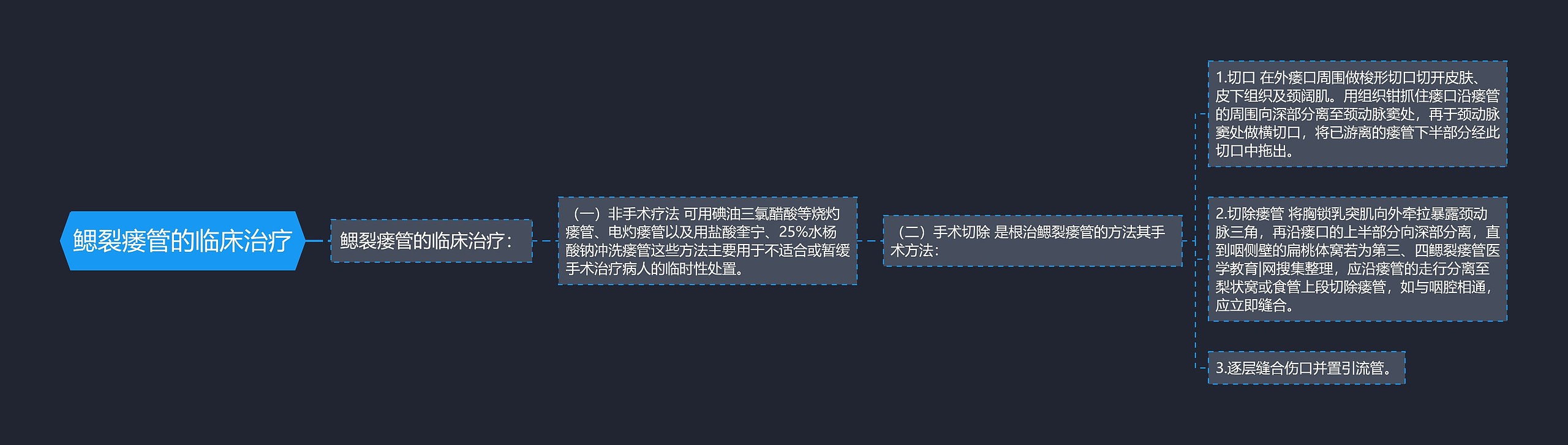 鳃裂瘘管的临床治疗

鳃裂瘘管的临床治疗：

（一）非手术疗法 可用碘油三氯醋酸等烧灼瘘管、电灼瘘管以及用盐酸奎宁、25%水杨酸钠冲洗瘘管这些方法主要用于不适合或暂缓手术治疗病人的临时性处置。

（二）手术切除 是根治鳃裂瘘管的方法其手术方法：

1.切口 在外瘘口周围做梭形切口切开皮肤、皮下组织及颈阔肌。用组织钳抓住瘘口沿瘘管的周围向深部分离至颈动脉窦处，再于颈动脉窦处做横切口，将已游离的瘘管下半部分经此切口中拖出。

2.切除瘘管 将胸锁乳突肌向外牵拉暴露颈动脉三角，再沿瘘口的上半部分向深部分离，直到咽侧壁的扁桃体窝若为第三、四鳃裂瘘管医学教育|网搜集整理，应沿瘘管的走行分离至梨状窝或食管上段切除瘘管，如与咽腔相通，应立即缝合。

3.逐层缝合伤口并置引流管。